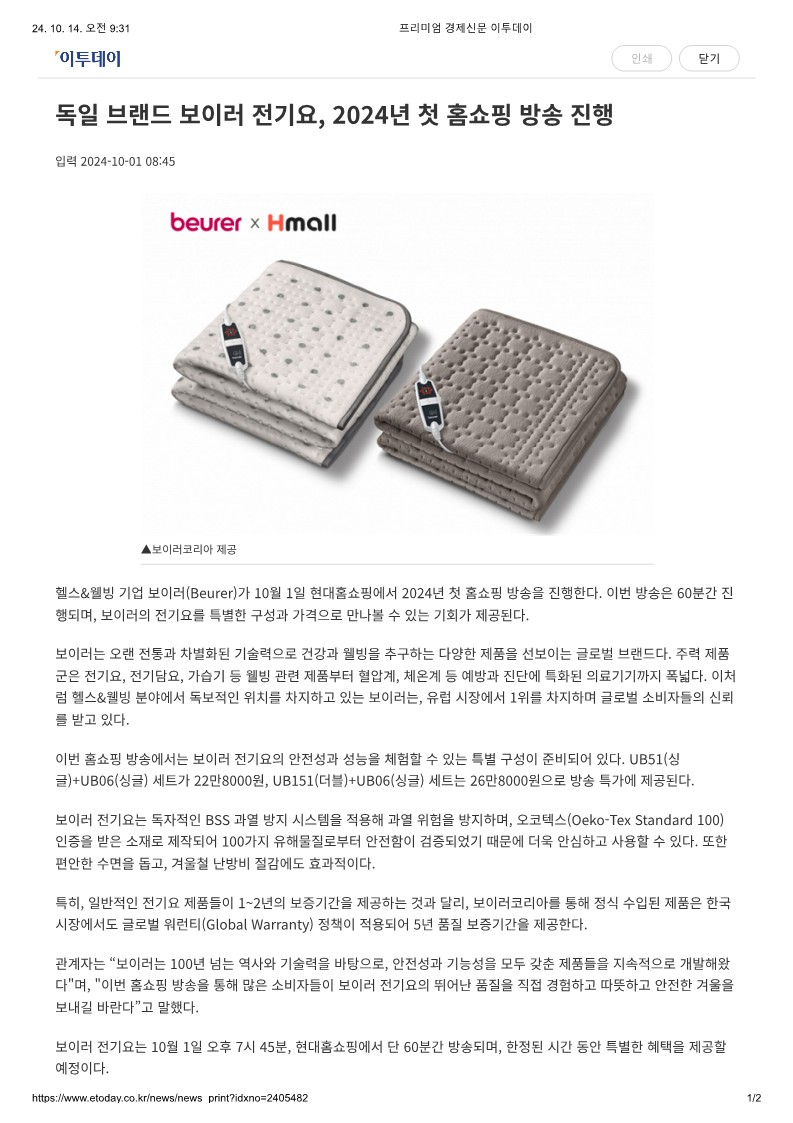 24. 10. 14. 오전 9:31

프리미엄 경제신문 이투데이

이투데이

인쇄

닫기

독일 브랜드 보이러 전기요, 2024년 첫 홈쇼핑 방송 진행

입력 2024-10-01 08:45

beurer x Hmall

▲보이러코리아 제공

헬스&웰빙 기업 보이러(Beurer)가 10월 1일 현대홈쇼핑에서 2024년 첫 홈쇼핑 방송을 진행한다. 이번 방송은 60분간 진행되며, 보이러의 전기요를 특별한 구성과 가격으로 만나볼 수 있는 기회가 제공된다.

보이러는 오랜 전통과 차별화된 기술력으로 건강과 웰빙을 추구하는 다양한 제품을 선보이는 글로벌 브랜드다. 주력 제품군은 전기요, 전기담요, 가습기 등 웰빙 관련 제품부터 혈압계, 체온계 등 예방과 진단에 특화된 의료기기까지 폭넓다. 이처럼 헬스&웰빙 분야에서 독보적인 위치를 차지하고 있는 보이러는, 유럽 시장에서 1위를 차지하며 글로벌 소비자들의 신뢰를 받고 있다.

이번 홈쇼핑 방송에서는 보이러 전기요의 안전성과 성능을 체험할 수 있는 특별 구성이 준비되어 있다. UB51(싱글)+UB06(싱글) 세트가 22만8000원, UB151(더블)+UB06(싱글) 세트는 26만8000원으로 방송 특가에 제공된다.

보이러 전기요는 독자적인 BSS 과열 방지 시스템을 적용해 과열 위험을 방지하며, 오코텍스(Oeko-Tex Standard 100) 인증을 받은 소재로 제작되어 100가지 유해물질로부터 안전함이 검증되었기 때문에 더욱 안심하고 사용할 수 있다. 또한 편안한 수면을 돕고, 겨울철 난방비 절감에도 효과적이다.

특히, 일반적인 전기요 제품들이 1~2년의 보증기간을 제공하는 것과 달리, 보이러코리아를 통해 정식 수입된 제품은 한국 시장에서도 글로벌 워런티(Global Warranty) 정책이 적용되어 5년 품질 보증기간을 제공한다.

관계자는 “보이러는 100년 넘는 역사와 기술력을 바탕으로, 안전성과 기능성을 모두 갖춘 제품들을 지속적으로 개발해왔다"며, "이번 홈쇼핑 방송을 통해 많은 소비자들이 보이러 전기요의 뛰어난 품질을 직접 경험하고 따뜻하고 안전한 겨울을 보내길 바란다”고 말했다.

보이러 전기요는 10월 1일 오후 7시 45분, 현대홈쇼핑에서 단 60분간 방송되며, 한정된 시간 동안 특별한 혜택을 제공할 예정이다.

https://www.etoday.co.kr/news/news_print?idxno=2405482

1/2